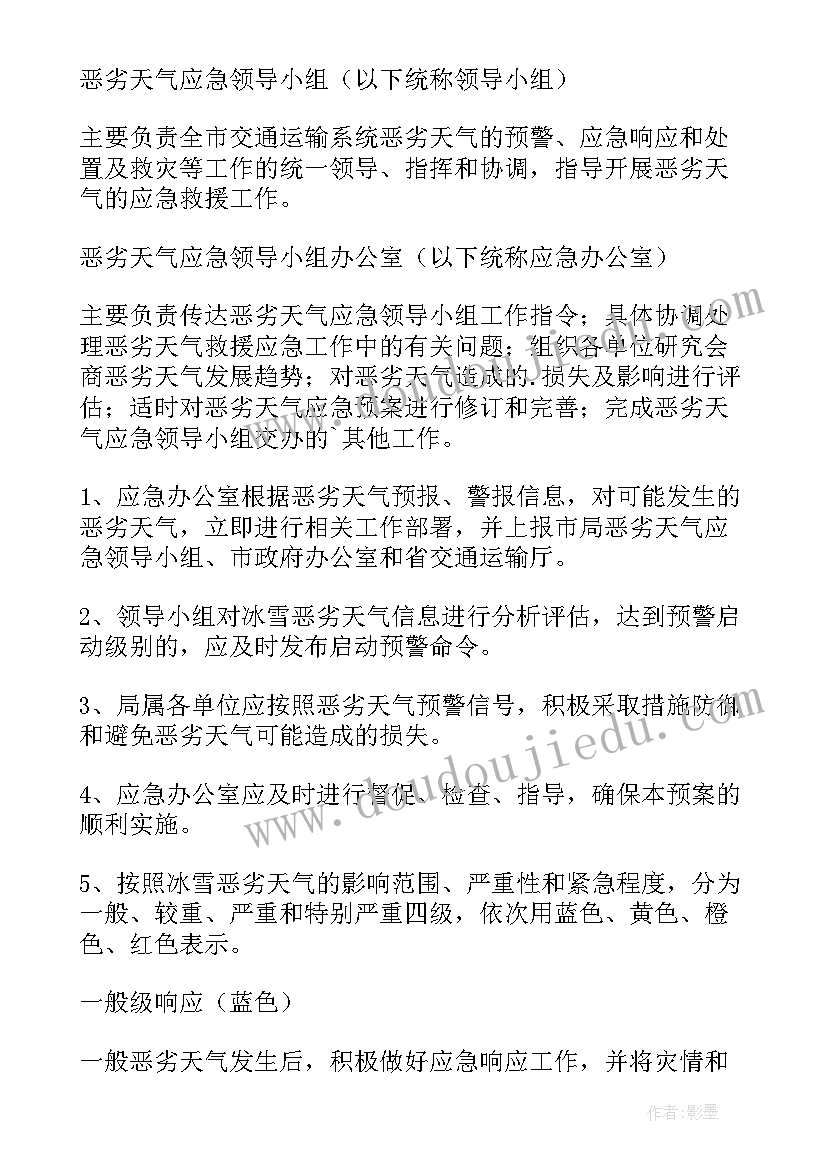 恶劣天气应急领导小组（以下统称领导小组）

主要负责全市交通运输系统恶劣天气的预警、应急响应和处置及救灾等工作的统一领导、指挥和协调，指导开展恶劣天气的应急救援工作。

恶劣天气应急领导小组办公室（以下统称应急办公室）

主要负责传达恶劣天气应急领导小组工作指令；具体协调处理恶劣天气救援应急工作中的有关问题；组织各单位研究会商恶劣天气发展趋势；对恶劣天气造成的.损失及影响进行评估；适时对恶劣天气应急预案进行修订和完善；完成恶劣天气应急领导小组交办的`其他工作。

1、应急办公室根据恶劣天气预报、警报信息，对可能发生的恶劣天气，立即进行相关工作部署，并上报市局恶劣天气应急领导小组、市政府办公室和省交通运输厅。

2、领导小组对冰雪恶劣天气信息进行分析评估，达到预警启动级别的，应及时发布启动预警命令。

3、局属各单位应按照恶劣天气预警信号，积极采取措施防御和避免恶劣天气可能造成的损失。

4、应急办公室应及时进行督促、检查、指导，确保本预案的顺利实施。

5、按照冰雪恶劣天气的影响范围、严重性和紧急程度，分为一般、较重、严重和特别严重四级，依次用蓝色、黄色、橙色、红色表示。

一般级响应（蓝色）

一般恶劣天气发生后，积极做好应急响应工作，并将灾情和

www.doudoujiedu.com

作者:影墨